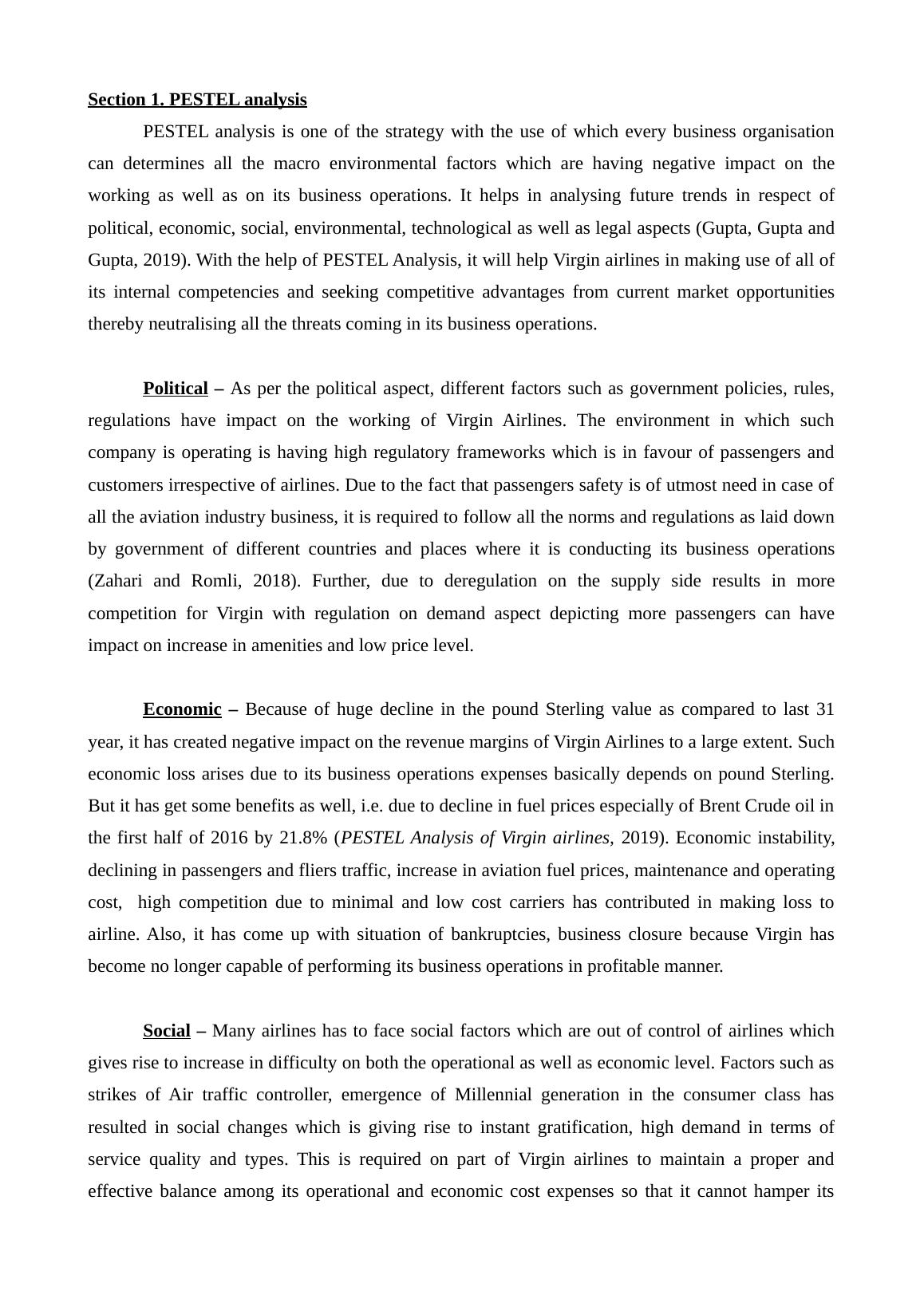 Section 1. PESTEL analysis

PESTEL analysis is one of the strategy with the use of which every business organisation can determines all the macro environmental factors which are having negative impact on the working as well as on its business operations. It helps in analysing future trends in respect of political, economic, social, environmental, technological as well as legal aspects (Gupta, Gupta and Gupta, 2019). With the help of PESTEL Analysis, it will help Virgin airlines in making use of all of its internal competencies and seeking competitive advantages from current market opportunities thereby neutralising all the threats coming in its business operations.

Political – As per the political aspect, different factors such as government policies, rules, regulations have impact on the working of Virgin Airlines. The environment in which such company is operating is having high regulatory frameworks which is in favour of passengers and customers irrespective of airlines. Due to the fact that passengers safety is of utmost need in case of all the aviation industry business, it is required to follow all the norms and regulations as laid down by government of different countries and places where it is conducting its business operations (Zahari and Romli, 2018). Further, due to deregulation on the supply side results in more competition for Virgin with regulation on demand aspect depicting more passengers can have impact on increase in amenities and low price level.

Economic – Because of huge decline in the pound Sterling value as compared to last 31 year, it has created negative impact on the revenue margins of Virgin Airlines to a large extent. Such economic loss arises due to its business operations expenses basically depends on pound Sterling. But it has get some benefits as well, i.e. due to decline in fuel prices especially of Brent Crude oil in the first half of 2016 by 21.8% (PESTEL Analysis of Virgin airlines, 2019). Economic instability, declining in passengers and fliers traffic, increase in aviation fuel prices, maintenance and operating cost, high competition due to minimal and low cost carriers has contributed in making loss to airline. Also, it has come up with situation of bankruptcies, business closure because Virgin has become no longer capable of performing its business operations in profitable manner.

Social – Many airlines has to face social factors which are out of control of airlines which gives rise to increase in difficulty on both the operational as well as economic level. Factors such as strikes of Air traffic controller, emergence of Millennial generation in the consumer class has resulted in social changes which is giving rise to instant gratification, high demand in terms of service quality and types. This is required on part of Virgin airlines to maintain a proper and effective balance among its operational and economic cost expenses so that it cannot hamper its